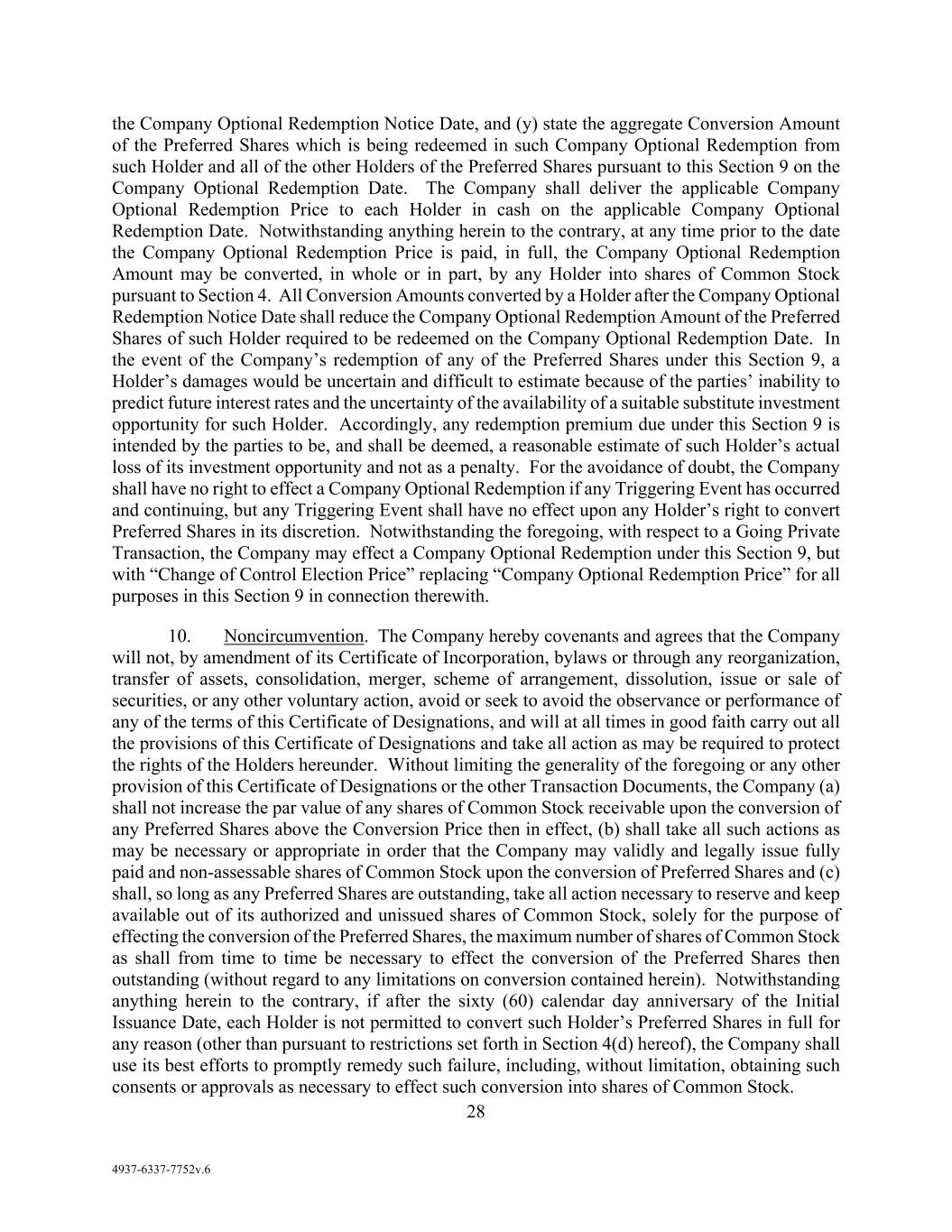 the Company Optional Redemption Notice Date, and (y) state the aggregate Conversion Amount of the Preferred Shares which is being redeemed in such Company Optional Redemption from such Holder and all of the other Holders of the Preferred Shares pursuant to this Section 9 on the Company Optional Redemption Date. The Company shall deliver the applicable Company Optional Redemption Price to each Holder in cash on the applicable Company Optional Redemption Date. Notwithstanding anything herein to the contrary, at any time prior to the date the Company Optional Redemption Price is paid, in full, the Company Optional Redemption Amount may be converted, in whole or in part, by any Holder into shares of Common Stock pursuant to Section 4. All Conversion Amounts converted by a Holder after the Company Optional Redemption Notice Date shall reduce the Company Optional Redemption Amount of the Preferred Shares of such Holder required to be redeemed on the Company Optional Redemption Date. In the event of the Company's redemption of any of the Preferred Shares under this Section 9, a Holder's damages would be uncertain and difficult to estimate because of the parties' inability to predict future interest rates and the uncertainty of the availability of a suitable substitute investment opportunity for such Holder. Accordingly, any redemption premium due under this Section 9 is intended by the parties to be, and shall be deemed, a reasonable estimate of such Holder's actual loss of its investment opportunity and not as a penalty. For the avoidance of doubt, the Company shall have no right to effect a Company Optional Redemption if any Triggering Event has occurred and continuing, but any Triggering Event shall have no effect upon any Holder's right to convert Preferred Shares in its discretion. Notwithstanding the foregoing, with respect to a Going Private Transaction, the Company may effect a Company Optional Redemption under this Section 9, but with "Change of Control Election Price" replacing "Company Optional Redemption Price" for all purposes in this Section 9 in connection therewith.

10. Noncircumvention. The Company hereby covenants and agrees that the Company will not, by amendment of its Certificate of Incorporation, bylaws or through any reorganization, transfer of assets, consolidation, merger, scheme of arrangement, dissolution, issue or sale of securities, or any other voluntary action, avoid or seek to avoid the observance or performance of any of the terms of this Certificate of Designations, and will at all times in good faith carry out all the provisions of this Certificate of Designations and take all action as may be required to protect the rights of the Holders hereunder. Without limiting the generality of the foregoing or any other provision of this Certificate of Designations or the other Transaction Documents, the Company (a) shall not increase the par value of any shares of Common Stock receivable upon the conversion of any Preferred Shares above the Conversion Price then in effect, (b) shall take all such actions as may be necessary or appropriate in order that the Company may validly and legally issue fully paid and non-assessable shares of Common Stock upon the conversion of Preferred Shares and (c) shall, so long as any Preferred Shares are outstanding, take all action necessary to reserve and keep available out of its authorized and unissued shares of Common Stock, solely for the purpose of effecting the conversion of the Preferred Shares, the maximum number of shares of Common Stock as shall from time to time be necessary to effect the conversion of the Preferred Shares then outstanding (without regard to any limitations on conversion contained herein). Notwithstanding anything herein to the contrary, if after the sixty (60) calendar day anniversary of the Initial Issuance Date, each Holder is not permitted to convert such Holder's Preferred Shares in full for any reason (other than pursuant to restrictions set forth in Section 4(d) hereof), the Company shall use its best efforts to promptly remedy such failure, including, without limitation, obtaining such consents or approvals as necessary to effect such conversion into shares of Common Stock.

28

4937-6337-7752v.6